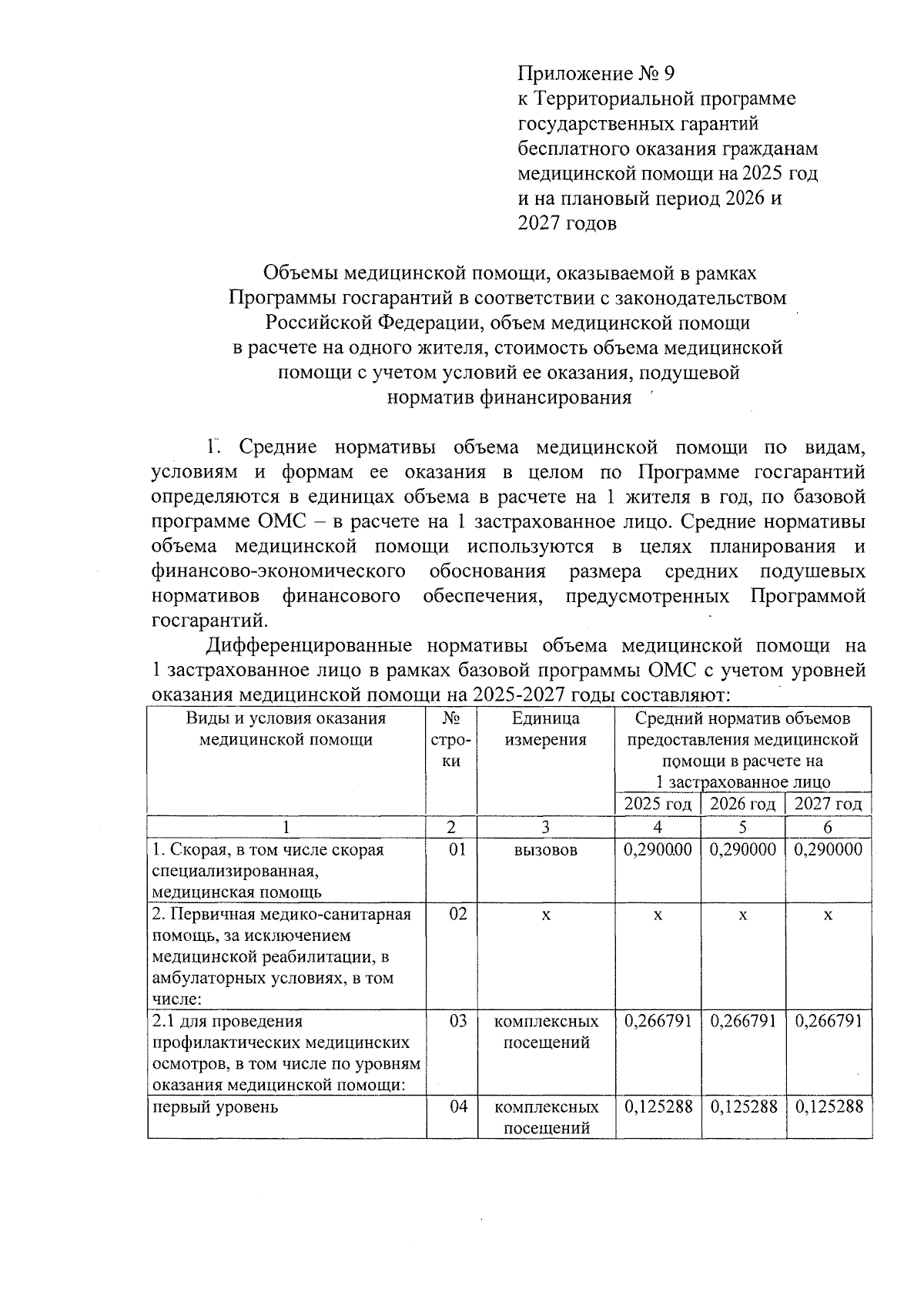 Приложение № 9
к Территориальной программе
государственных гарантий
бесплатного оказания гражданам
медицинской помощи на 2025 год
и на плановый период 2026 и
2027 годов

Объемы медицинской помощи, оказываемой в рамках
Программы госгарантий в соответствии с законодательством
Российской Федерации, объем медицинской помощи
в расчете на одного жителя, стоимость объема медицинской
помощи с учетом условий ее оказания, подушевой
норматив финансирования

1. Средние нормативы объема медицинской помощи по видам, условиям и формам ее оказания в целом по Программе госгарантий определяются в единицах объема в расчете на 1 жителя в год, по базовой программе ОМС – в расчете на 1 застрахованное лицо. Средние нормативы объема медицинской помощи используются в целях планирования и финансово-экономического обоснования размера средних подушевых нормативов финансового обеспечения, предусмотренных Программой госгарантий.

Дифференцированные нормативы объема медицинской помощи на 1 застрахованное лицо в рамках базовой программы ОМС с учетом уровней оказания медицинской помощи на 2025-2027 годы составляют:

| Виды и условия оказания медицинской помощи | № строки | Единица измерения | Средний норматив объемов предоставления медицинской помощи в расчете на 1 застрахованное лицо | | |
|---|---|---|---|---|---|
| | | | 2025 год | 2026 год | 2027 год |
| 1 | 2 | 3 | 4 | 5 | 6 |
| 1. Скорая, в том числе скорая специализированная, медицинская помощь | 01 | вызовов | 0,290000 | 0,290000 | 0,290000 |
| 2. Первичная медико-санитарная помощь, за исключением медицинской реабилитации, в амбулаторных условиях, в том числе: | 02 | х | х | х | х |
| 2.1 для проведения профилактических медицинских осмотров, в том числе по уровням оказания медицинской помощи: | 03 | комплексных посещений | 0,266791 | 0,266791 | 0,266791 |
| первый уровень | 04 | комплексных посещений | 0,125288 | 0,125288 | 0,125288 |